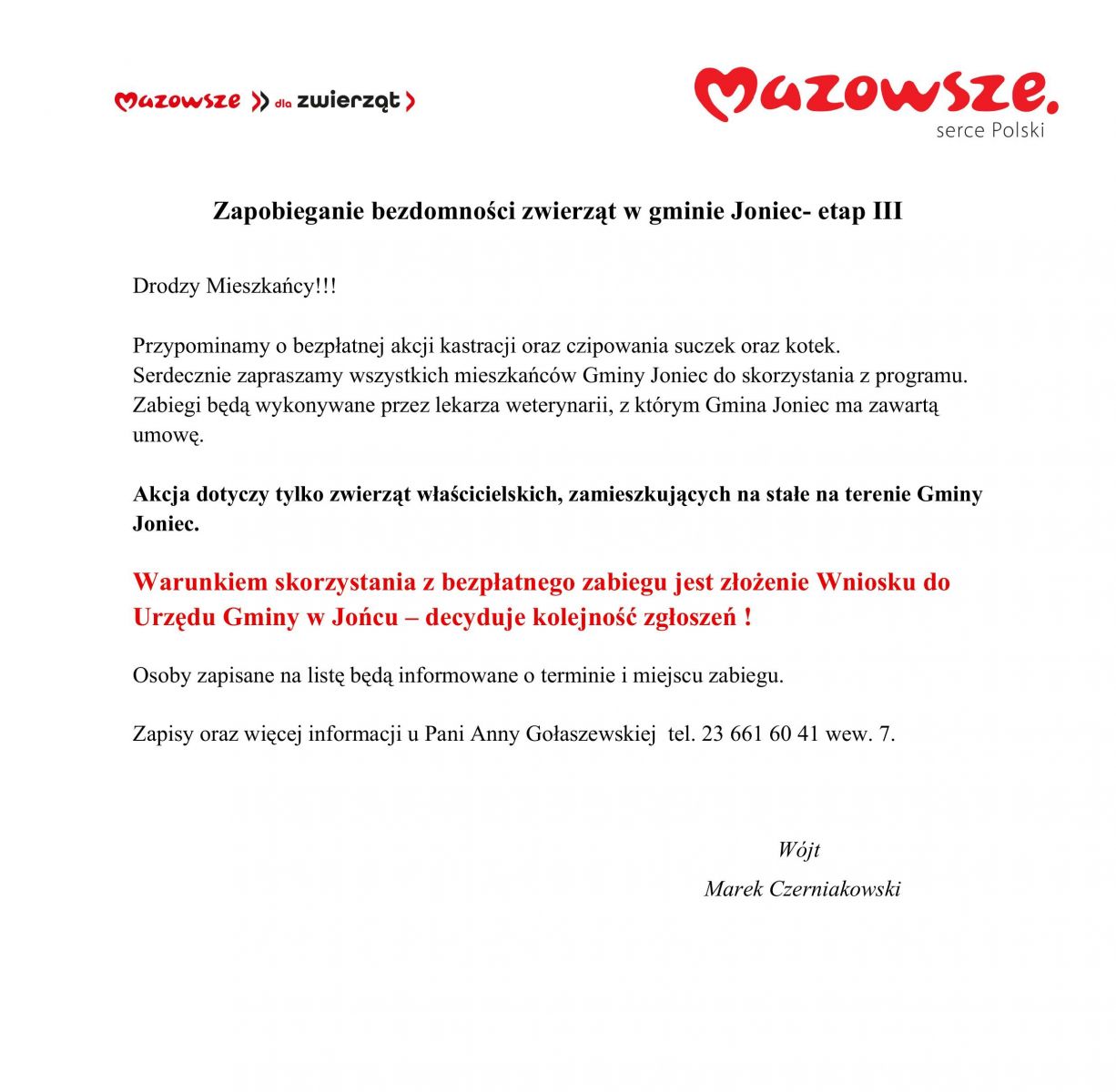 Mazowsze dla zwierząt

Mazowsze. serce Polski

Zapobieganie bezdomności zwierząt w gminie Joniec- etap III

Drodzy Mieszkańcy!!!

Przypominamy o bezpłatnej akcji kastracji oraz czipowania suczek oraz kotek. Serdecznie zapraszamy wszystkich mieszkańców Gminy Joniec do skorzystania z programu. Zabiegi będą wykonywane przez lekarza weterynarii, z którym Gmina Joniec ma zawartą umowę.

Akcja dotyczy tylko zwierząt właścicielskich, zamieszkujących na stałe na terenie Gminy Joniec.

Warunkiem skorzystania z bezpłatnego zabiegu jest złożenie Wniosku do Urzędu Gminy w Jońcu – decyduje kolejność zgłoszeń !

Osoby zapisane na listę będą informowane o terminie i miejscu zabiegu.

Zapisy oraz więcej informacji u Pani Anny Gołaszewskiej tel. 23 661 60 41 wew. 7.

Wójt
Marek Czerniakowski